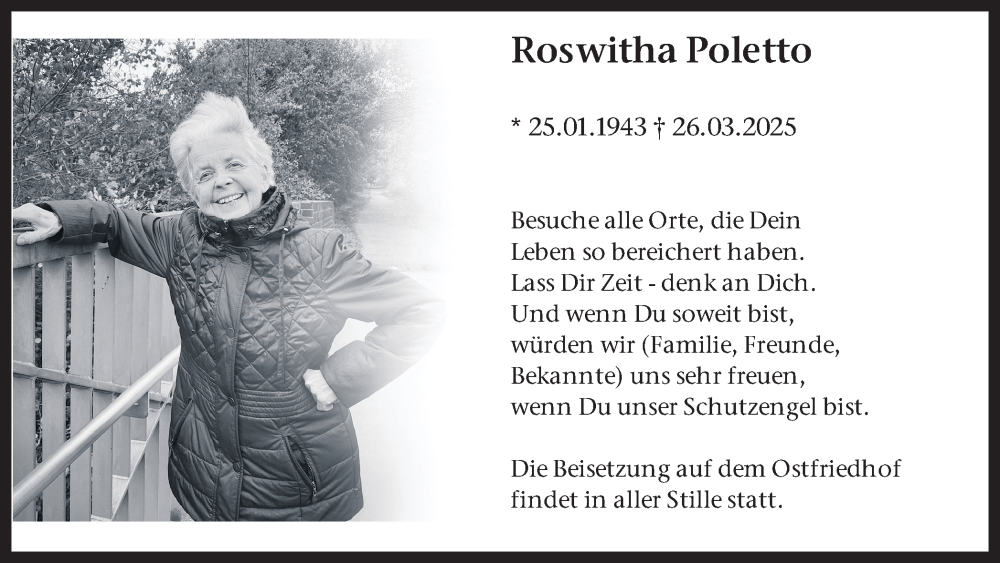 Roswitha Poletto

* 25.01.1943 † 26.03.2025

Besuche alle Orte, die Dein
Leben so bereichert haben.
Lass Dir Zeit - denk an Dich.
Und wenn Du soweit bist,
würden wir (Familie, Freunde,
Bekannte) uns sehr freuen,
wenn Du unser Schutzengel bist.

Die Beisetzung auf dem Ostfriedhof
findet in aller Stille statt.